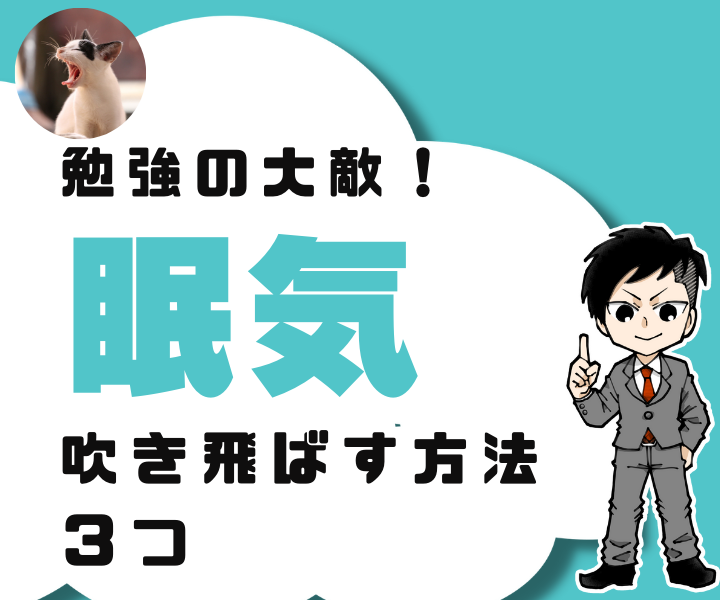 勉強の大敵！

眠気

吹き飛ばす方法

３つ